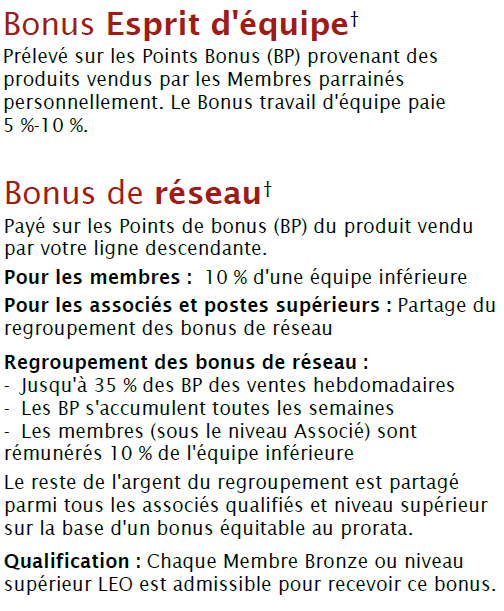 Bonus Esprit d'équipe†
Prélevé sur les Points Bonus (BP) provenant des produits vendus par les Membres parrainés personnellement. Le Bonus travail d'équipe paie 5 %-10 %.

Bonus de réseau†
Payé sur les Points de bonus (BP) du produit vendu par votre ligne descendante.

Pour les membres : 10 % d'une équipe inférieure

Pour les associés et postes supérieurs : Partage du regroupement des bonus de réseau

Regroupement des bonus de réseau :
- Jusqu'à 35 % des BP des ventes hebdomadaires
- Les BP s'accumulent toutes les semaines
- Les membres (sous le niveau Associé) sont rémunérés 10 % de l'équipe inférieure

Le reste de l'argent du regroupement est partagé parmi tous les associés qualifiés et niveau supérieur sur la base d'un bonus équitable au prorata.

Qualification : Chaque Membre Bronze ou niveau supérieur LEO est admissible pour recevoir ce bonus.